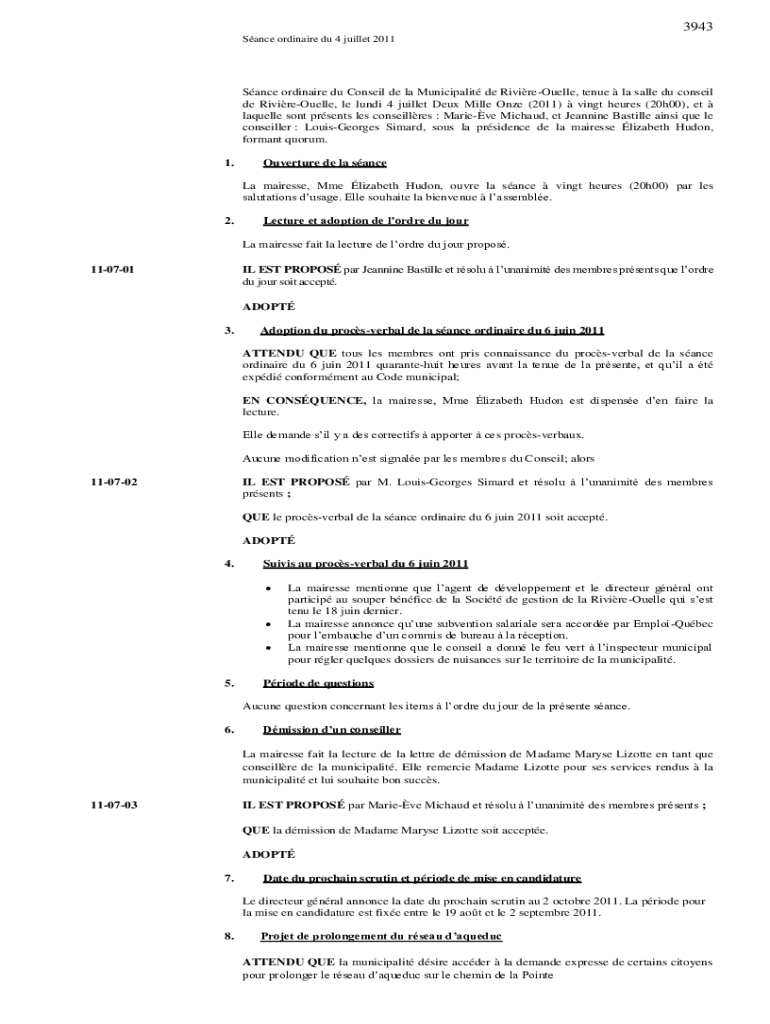 3943

Séance ordinaire du 4 juillet 2011

Séance ordinaire du Conseil de la Municipalité de Rivière-Ouelle, tenue à la salle du conseil de Rivière-Ouelle, le lundi 4 juillet Deux Mille Onze (2011) à vingt heures (20h00), et à laquelle sont présents les conseillères : Marie-Ève Michaud, et Jeannine Bastille ainsi que le conseiller : Louis-Georges Simard, sous la présidence de la mairesse Élizabeth Hudon, formant quorum.

1. Ouverture de la séance

La mairesse, Mme Élizabeth Hudon, ouvre la séance à vingt heures (20h00) par les salutations d'usage. Elle souhaite la bienvenue à l'assemblée.

2. Lecture et adoption de l'ordre du jour

La mairesse fait la lecture de l'ordre du jour proposé.

11-07-01

IL EST PROPOSÉ par Jeannine Bastille et résolu à l'unanimité des membres présents que l'ordre du jour soit accepté.

ADOPTÉ

3. Adoption du procès-verbal de la séance ordinaire du 6 juin 2011

ATTENDU QUE tous les membres ont pris connaissance du procès-verbal de la séance ordinaire du 6 juin 2011 quarante-huit heures avant la tenue de la présente, et qu'il a été expédié conformément au Code municipal;

EN CONSÉQUENCE, la mairesse, Mme Élizabeth Hudon est dispensée d'en faire la lecture.

Elle demande s'il y a des correctifs à apporter à ces procès-verbaux.

Aucune modification n'est signalée par les membres du Conseil; alors

11-07-02

IL EST PROPOSÉ par M. Louis-Georges Simard et résolu à l'unanimité des membres présents ;

QUE le procès-verbal de la séance ordinaire du 6 juin 2011 soit accepté.

ADOPTÉ

4. Suivis au procès-verbal du 6 juin 2011

• La mairesse mentionne que l'agent de développement et le directeur général ont participé au souper bénéfice de la Société de gestion de la Rivière-Ouelle qui s'est tenu le 18 juin dernier.
• La mairesse annonce qu'une subvention salariale sera accordée par Emploi-Québec pour l'embauche d'un commis de bureau à la réception.
• La mairesse mentionne que le conseil a donné le feu vert à l'inspecteur municipal pour régler quelques dossiers de nuisances sur le territoire de la municipalité.

5. Période de questions

Aucune question concernant les items à l'ordre du jour de la présente séance.

6. Démission d'un conseiller

La mairesse fait la lecture de la lettre de démission de Madame Maryse Lizotte en tant que conseillère de la municipalité. Elle remercie Madame Lizotte pour ses services rendus à la municipalité et lui souhaite bon succès.

11-07-03

IL EST PROPOSÉ par Marie-Ève Michaud et résolu à l'unanimité des membres présents ;

QUE la démission de Madame Maryse Lizotte soit acceptée.

ADOPTÉ

7. Date du prochain scrutin et période de mise en candidature

Le directeur général annonce la date du prochain scrutin au 2 octobre 2011. La période pour la mise en candidature est fixée entre le 19 août et le 2 septembre 2011.

8. Projet de prolongement du réseau d'aqueduc

ATTENDU QUE la municipalité désire accéder à la demande expresse de certains citoyens pour prolonger le réseau d'aqueduc sur le chemin de la Pointe